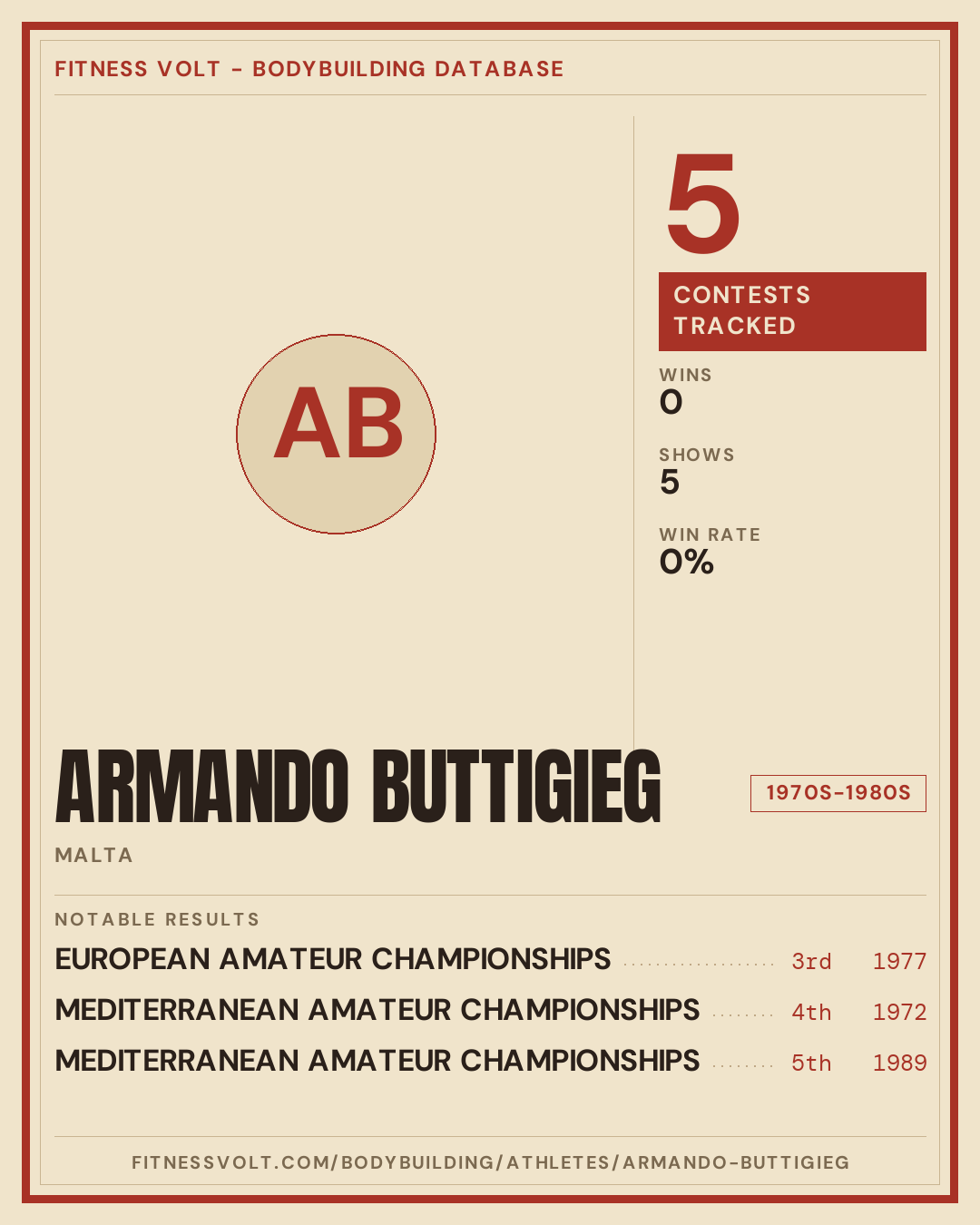 FITNESS VOLT - BODYBUILDING DATABASE

AB

5

CONTESTS TRACKED

WINS
0

SHOWS
5

WIN RATE
0%

ARMANDO BUTTIGIEG

1970S-1980S

MALTA

NOTABLE RESULTS

EUROPEAN AMATEUR CHAMPIONSHIPS 3rd 1977

MEDITERRANEAN AMATEUR CHAMPIONSHIPS 4th 1972

MEDITERRANEAN AMATEUR CHAMPIONSHIPS 5th 1989

FITNESSVOLT.COM/BODYBUILDING/ATHLETES/ARMANDO-BUTTIGIEG